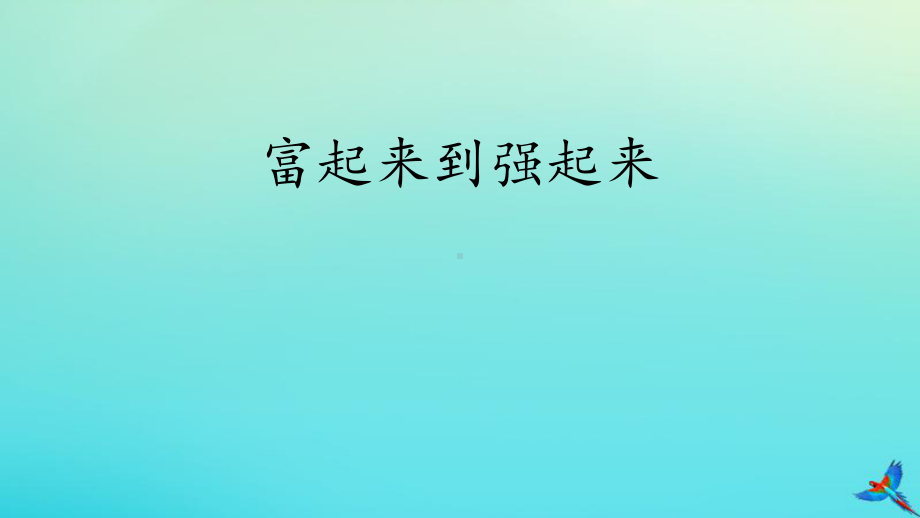 富起来到强起来